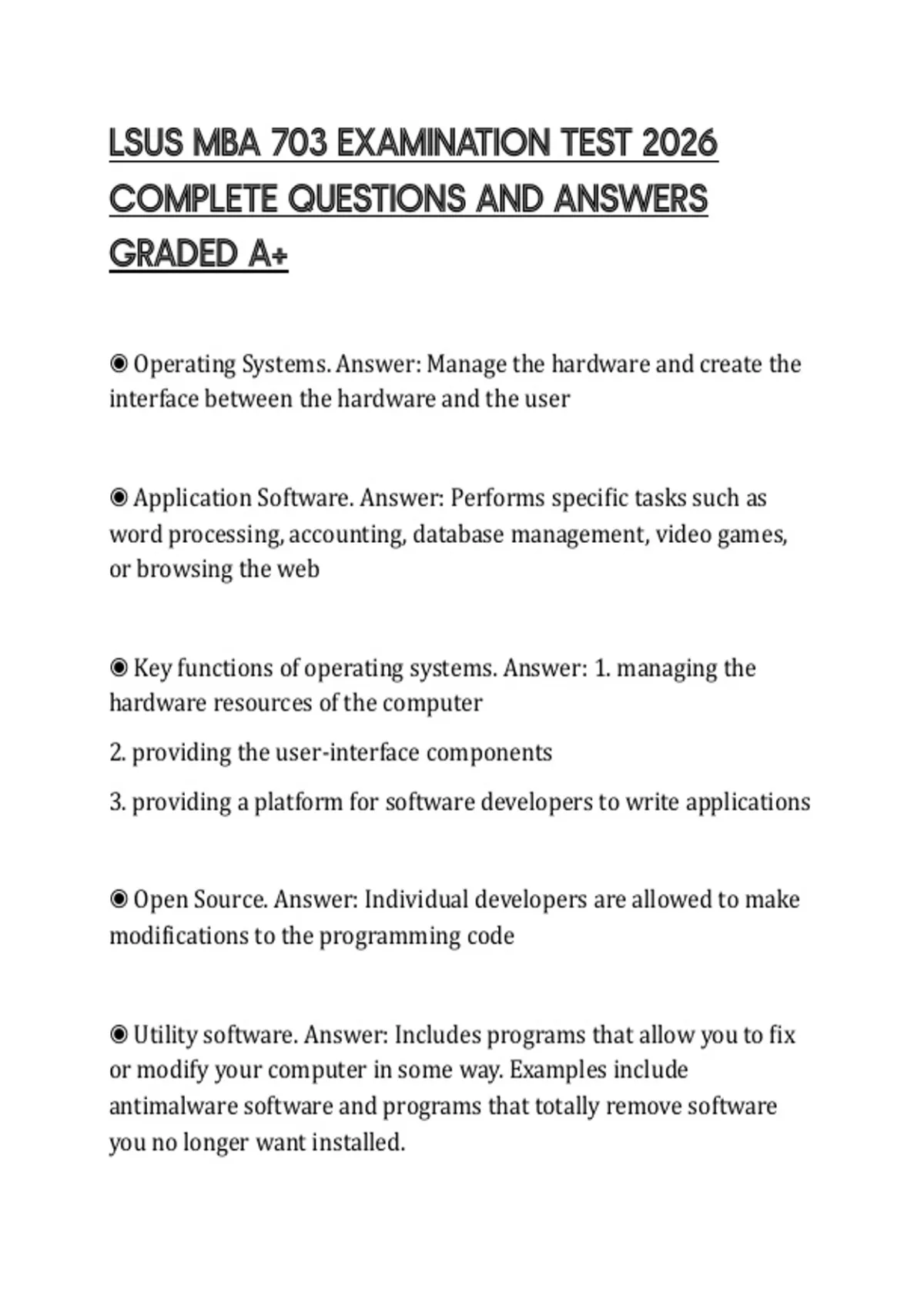 LSUS MBA 703 EXAMINATION TEST 2026 COMPLETE QUESTIONS AND ANSWERS GRADED A+

◉ Operating Systems. Answer: Manage the hardware and create the interface between the hardware and the user

◉ Application Software. Answer: Performs specific tasks such as word processing, accounting, database management, video games, or browsing the web

◉ Key functions of operating systems. Answer: 1. managing the hardware resources of the computer

2. providing the user-interface components

3. providing a platform for software developers to write applications

◉ Open Source. Answer: Individual developers are allowed to make modifications to the programming code

◉ Utility software. Answer: Includes programs that allow you to fix or modify your computer in some way. Examples include antimalware software and programs that totally remove software you no longer want installed.